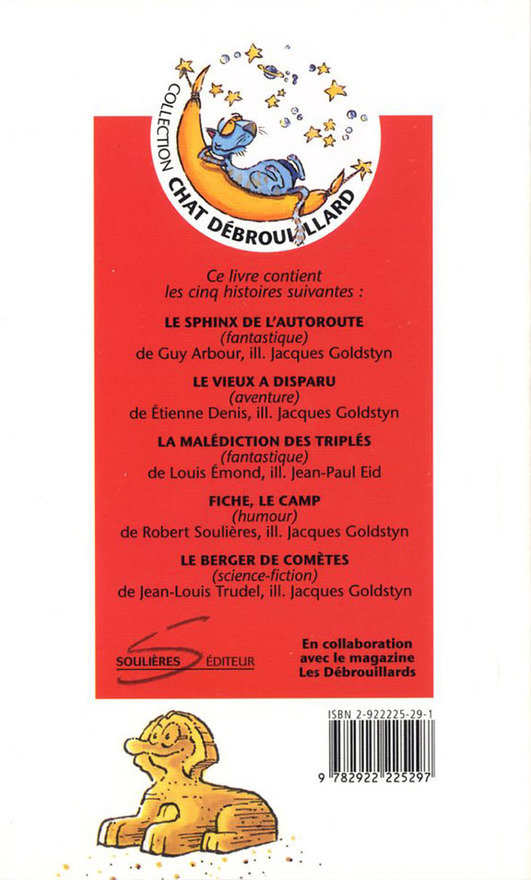 COLLECTION CHAT DÉBROUILLARD

Ce livre contient les cinq histoires suivantes :

LE SPHINX DE L'AUTOROUTE
(fantastique)
de Guy Arbour, ill. Jacques Goldstyn

LE VIEUX A DISPARU
(aventure)
de Étienne Denis, ill. Jacques Goldstyn

LA MALÉDICTION DES TRIPLÉS
(fantastique)
de Louis Émond, ill. Jean-Paul Eid

FICHE, LE CAMP
(humour)
de Robert Soulières, ill. Jacques Goldstyn

LE BERGER DE COMÈTES
(science-fiction)
de Jean-Louis Trudel, ill. Jacques Goldstyn

SOULIÈRES ÉDITEUR

En collaboration avec le magazine Les Débrouillards

ISBN 2-922225-29-1

9 782922 225297